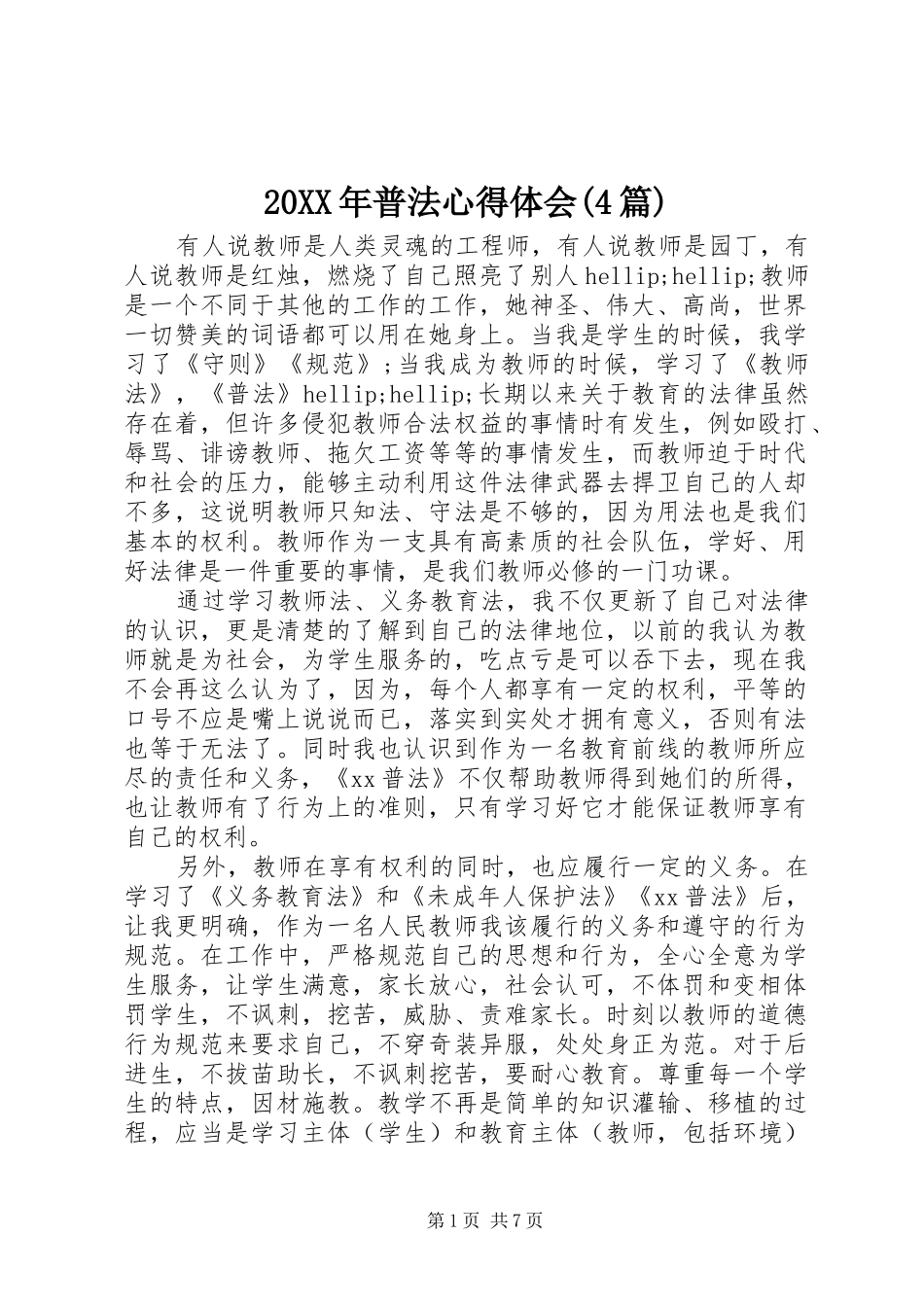 20XX年普法心得体会(4篇)

有人说教师是人类灵魂的工程师，有人说教师是园丁，有人说教师是红烛，燃烧了自己照亮了别人hellip;hellip;教师是一个不同于其他的工作的工作，她神圣、伟大、高尚，世界一切赞美的词语都可以用在她身上。当我是学生的时候，我学习了《守则》《规范》;当我成为教师的时候，学习了《教师法》，《普法》hellip;hellip;长期以来关于教育的法律虽然存在着，但许多侵犯教师合法权益的事情时有发生，例如殴打、辱骂、诽谤教师、拖欠工资等等的事情发生，而教师迫于时代和社会的压力，能够主动利用这件法律武器去捍卫自己的人却不多，这说明教师只知法、守法是不够的，因为用法也是我们基本的权利。教师作为一支具有高素质的社会队伍，学好、用好法律是一件重要的事情，是我们教师必修的一门功课。

通过学习教师法、义务教育法，我不仅更新了自己对法律的认识，更是清楚的了解到自己的法律地位，以前的我认为教师就是为社会，为学生服务的，吃点亏是可以吞下去，现在我不会再这么认为了，因为，每个人都享有一定的权利，平等的口号不应是嘴上说说而已，落实到实处才拥有意义，否则有法也等于无法了。同时我也认识到作为一名教育前线的教师所应尽的责任和义务，《xx普法》不仅帮助教师得到她们的所得，也让教师有了行为上的准则，只有学习好它才能保证教师享有自己的权利。

另外，教师在享有权利的同时，也应履行一定的义务。在学习了《义务教育法》和《未成年人保护法》《xx普法》后，让我更明确，作为一名人民教师我该履行的义务和遵守的行为规范。在工作中，严格规范自己的思想和行为，全心全意为学生服务，让学生满意，家长放心，社会认可，不体罚和变相体罚学生，不讽刺，挖苦，威胁、责难家长。时刻以教师的道德行为规范来要求自己，不穿奇装异服，处处身正为范。对于后进生，不拔苗助长，不讽刺挖苦，要耐心教育。尊重每一个学生的特点，因材施教。教学不再是简单的知识灌输、移植的过程，应当是学习主体（学生）和教育主体（教师，包括环境）

第1页 共7页